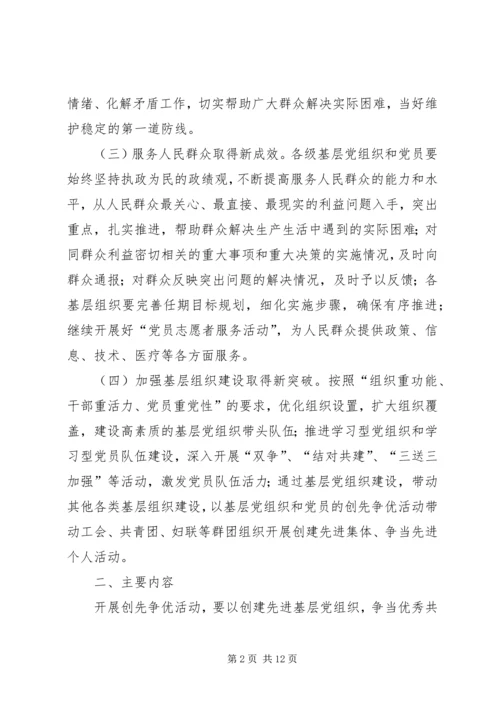 情绪、化解矛盾工作，切实帮助广大群众解决实际困难，当好维护稳定的第一道防线。

（三）服务人民群众取得新成效。各级基层党组织和党员要始终坚持执政为民的政绩观，不断提高服务人民群众的能力和水平，从人民群众最关心、最直接、最现实的利益问题入手，突出重点，扎实推进，帮助群众解决生产生活中遇到的实际困难；对同群众利益密切相关的重大事项和重大决策的实施情况，及时向群众通报；对群众反映突出问题的解决情况，及时予以反馈；各基层组织要完善任期目标规划，细化实施步骤，确保有序推进；继续开展好“党员志愿者服务活动”，为人民群众提供政策、信息、技术、医疗等各方面服务。

（四）加强基层组织建设取得新突破。按照“组织重功能、干部重活力、党员重党性”的要求，优化组织设置，扩大组织覆盖，建设高素质的基层党组织带头队伍；推进学习型党组织和学习型党员队伍建设，深入开展“双争”、“结对共建”、“三送三加强”等活动，激发党员队伍活力；通过基层党组织建设，带动其他各类基层组织建设，以基层党组织和党员的创先争优活动带动工会、共青团、妇联等群团组织开展创建先进集体、争当先进个人活动。

二、主要内容

开展创先争优活动，要以创建先进基层党组织，争当优秀共

第 2 页 共 12 页